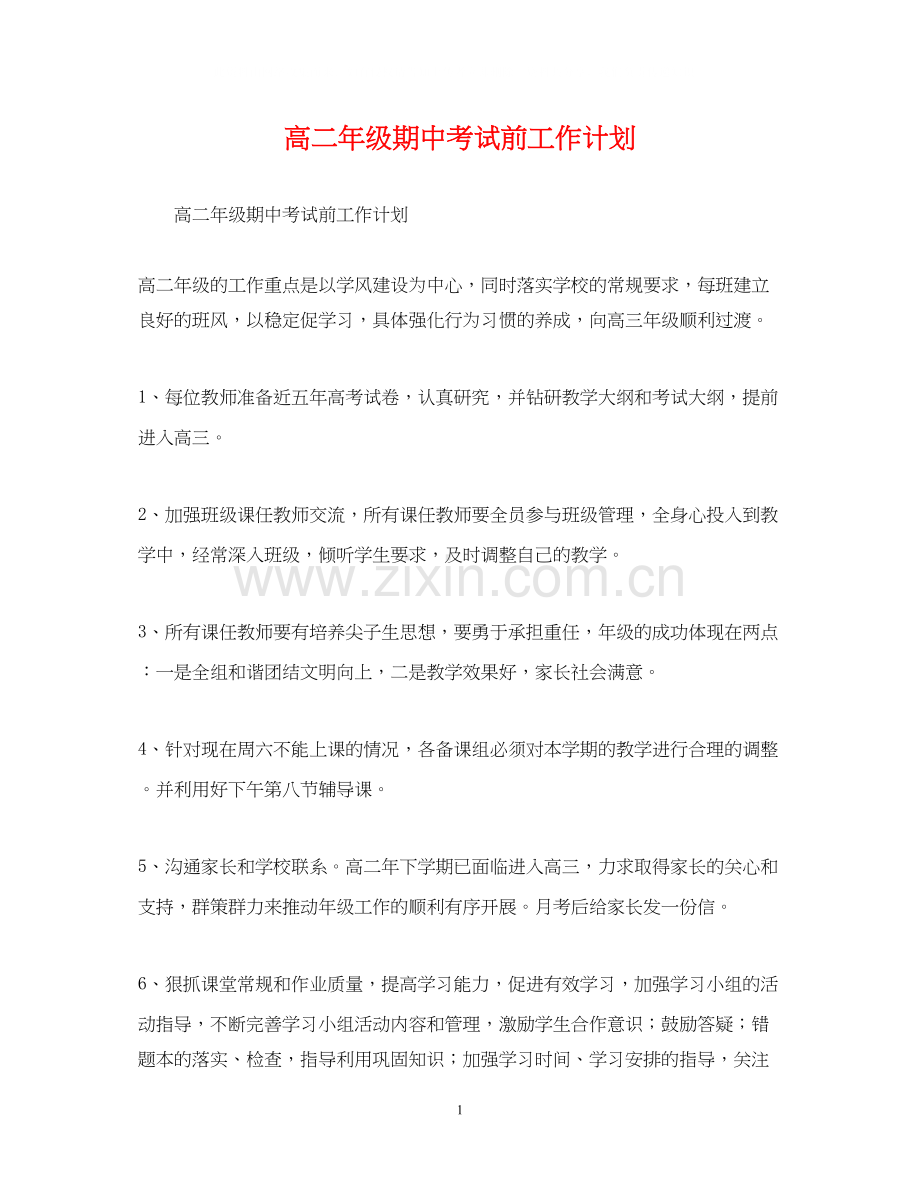 高二年级期中考试前工作计划

高二年级期中考试前工作计划

高二年级的工作重点是以学风建设为中心，同时落实学校的常规要求，每班建立良好的班风，以稳定促学习，具体强化行为习惯的养成，向高三年级顺利过渡。

1、每位教师准备近五年高考试卷，认真研究，并钻研教学大纲和考试大纲，提前进入高三。

2、加强班级课任教师交流，所有课任教师要全员参与班级管理，全身心投入到教学中，经常深入班级，倾听学生要求，及时调整自己的教学。

3、所有课任教师要有培养尖子生思想，要勇于承担重任，年级的成功体现在两点：一是全组和谐团结文明向上，二是教学效果好，家长社会满意。

4、针对现在周六不能上课的情况，各备课组必须对本学期的教学进行合理的调整。并利用好下午第八节辅导课。

5、沟通家长和学校联系。高二年下学期已面临进入高三，力求取得家长的关心和支持，群策群力来推动年级工作的顺利有序开展。月考后给家长发一份信。

6、狠抓课堂常规和作业质量，提高学习能力，促进有效学习，加强学习小组的活动指导，不断完善学习小组活动内容和管理，激励学生合作意识；鼓励答疑；错题本的落实、检查，指导利用巩固知识；加强学习时间、学习安排的指导，关注

1

www.zixin.com.cn